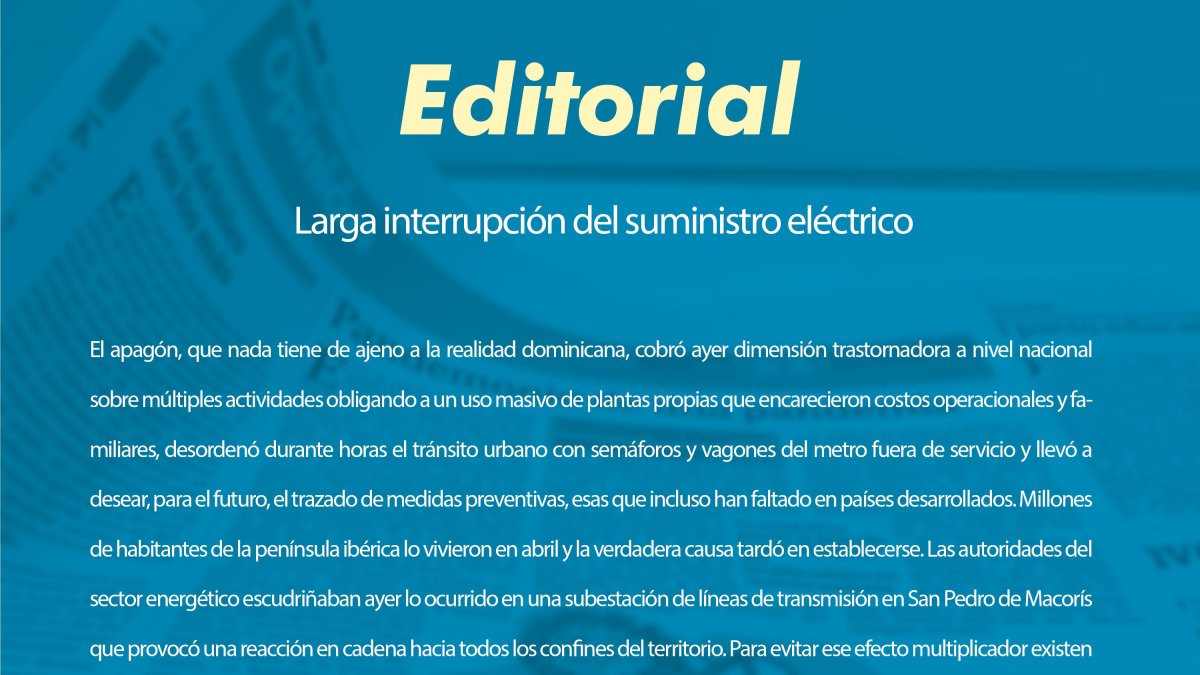 Editorial

Larga interrupción del suministro eléctrico

El apagón, que nada tiene de ajeno a la realidad dominicana, cobró ayer dimensión trastornadora a nivel nacional sobre múltiples actividades obligando a un uso masivo de plantas propias que encarecieron costos operacionales y familiares, desordenó durante horas el tránsito urbano con semáforos y vagones del metro fuera de servicio y llevó a desear, para el futuro, el trazado de medidas preventivas, esas que incluso han faltado en países desarrollados. Millones de habitantes de la península ibérica lo vivieron en abril y la verdadera causa tardó en establecerse. Las autoridades del sector energético escudriñaban ayer lo ocurrido en una subestación de líneas de transmisión en San Pedro de Macorís que provocó una reacción en cadena hacia todos los confines del territorio. Para evitar ese efecto multiplicador existen